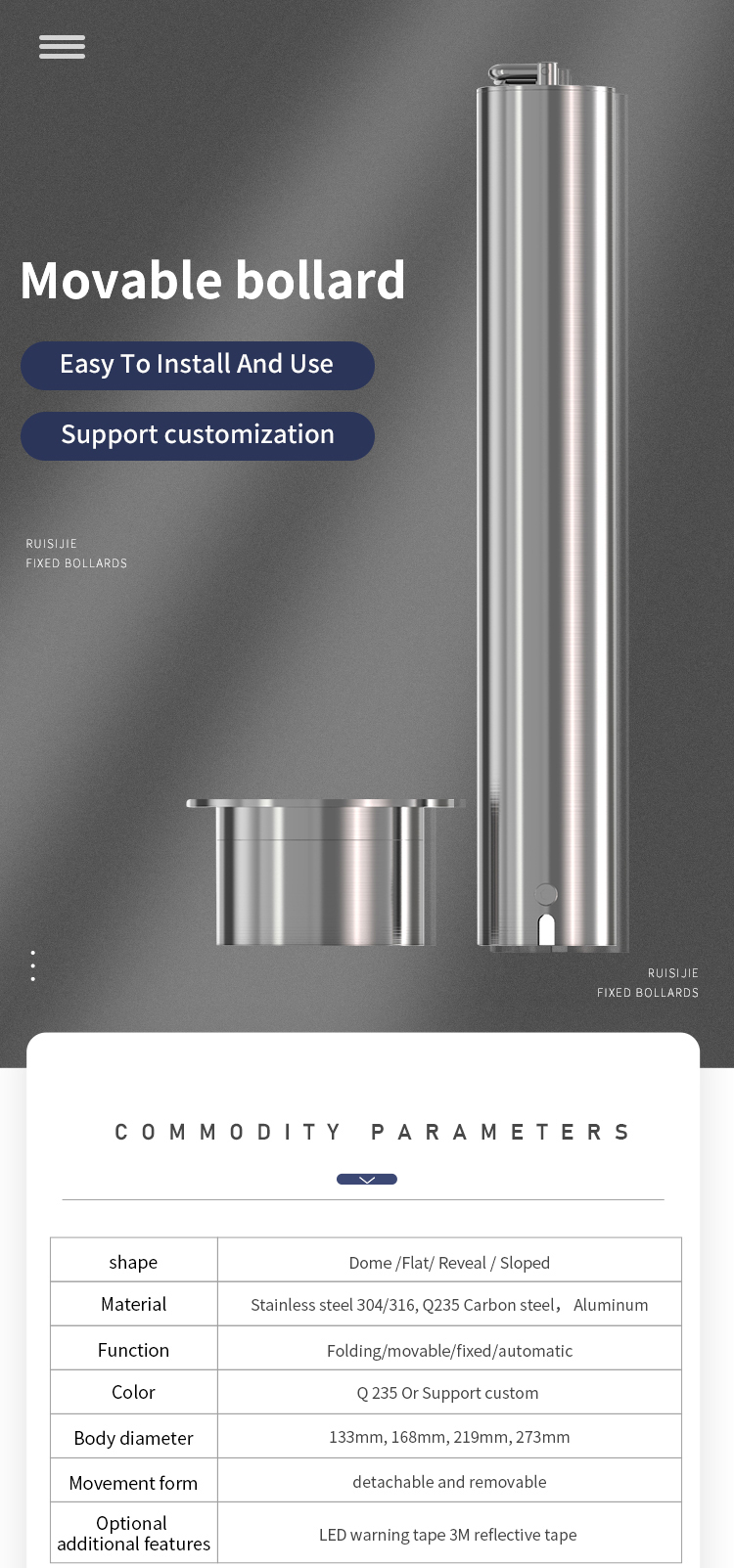 Movable bollard

Easy To Install And Use

Support customization

RUISIJIE
FIXED BOLLARDS

RUISIJIE
FIXED BOLLARDS

COMMODITY PARAMETERS

| shape | Dome /Flat/ Reveal / Sloped |
|---|---|
| Material | Stainless steel 304/316, Q235 Carbon steel， Aluminum |
| Function | Folding/movable/fixed/automatic |
| Color | Q 235 Or Support custom |
| Body diameter | 133mm, 168mm, 219mm, 273mm |
| Movement form | detachable and removable |
| Optional additional features | LED warning tape 3M reflective tape |